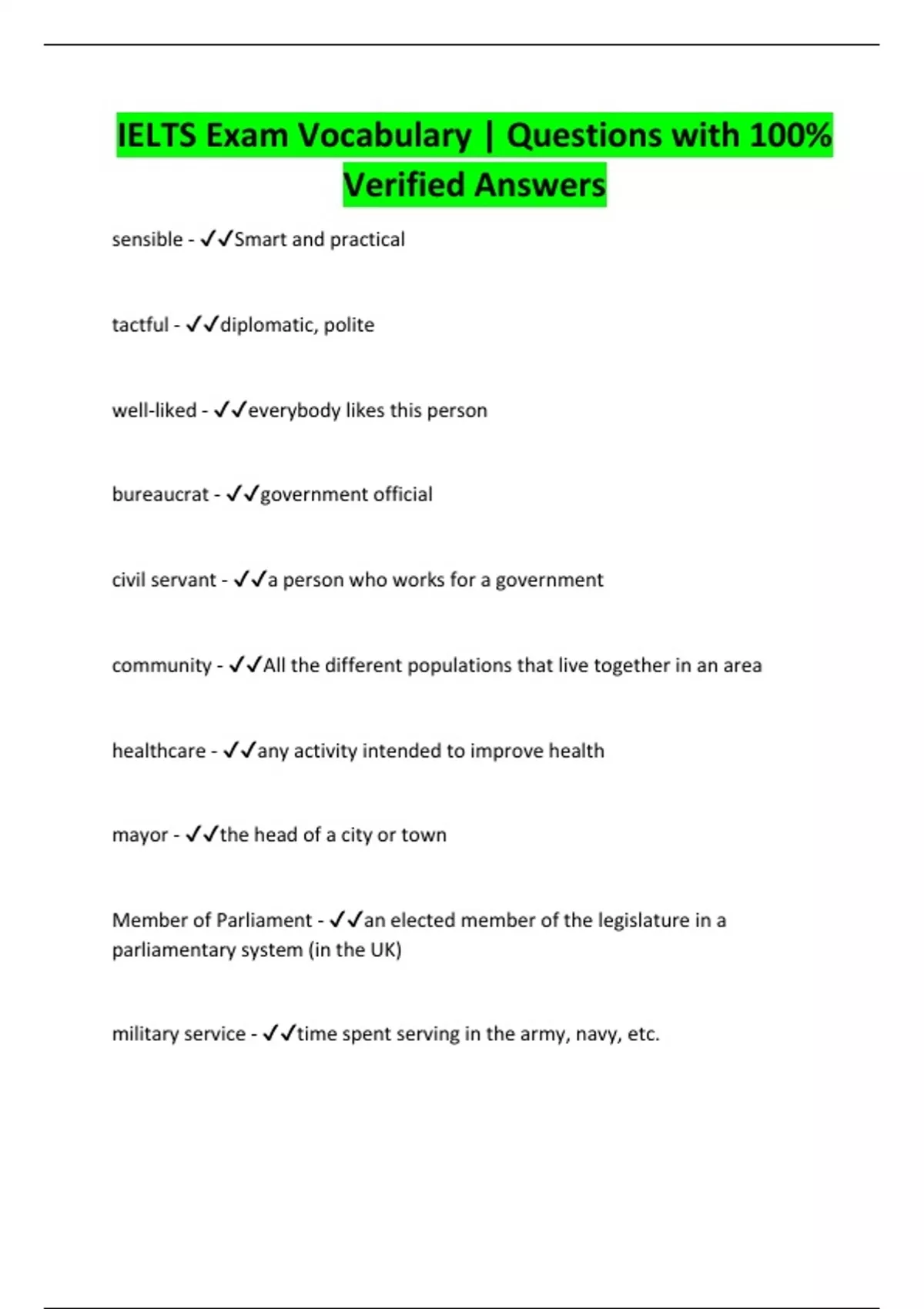 IELTS Exam Vocabulary | Questions with 100% Verified Answers

sensible - ✓✓Smart and practical

tactful - ✓✓diplomatic, polite

well-liked - ✓✓everybody likes this person

bureaucrat - ✓✓government official

civil servant - ✓✓a person who works for a government

community - ✓✓All the different populations that live together in an area

healthcare - ✓✓any activity intended to improve health

mayor - ✓✓the head of a city or town

Member of Parliament - ✓✓an elected member of the legislature in a parliamentary system (in the UK)

military service - ✓✓time spent serving in the army, navy, etc.